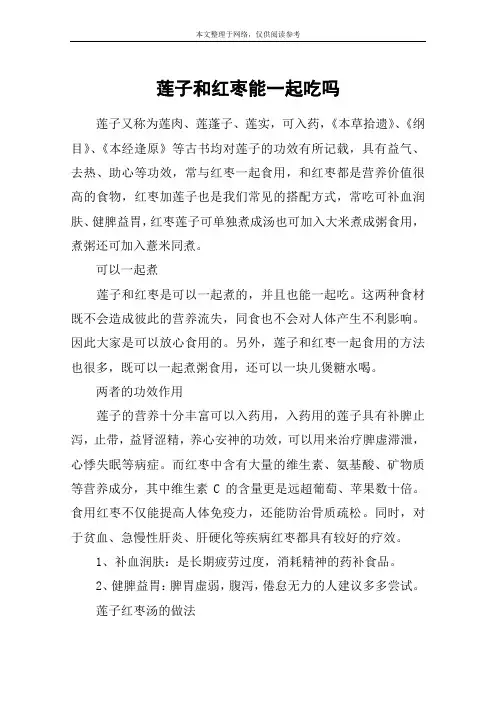 本文整理于网络，仅供阅读参考

莲子和红枣能一起吃吗

莲子又称为莲肉、莲蓬子、莲实，可入药，《本草拾遗》、《纲目》、《本经逢原》等古书均对莲子的功效有所记载，具有益气、去热、助心等功效，常与红枣一起食用，和红枣都是营养价值很高的食物，红枣加莲子也是我们常见的搭配方式，常吃可补血润肤、健脾益胃，红枣莲子可单独煮成汤也可加入大米煮成粥食用，煮粥还可加入薏米同煮。

可以一起煮

莲子和红枣是可以一起煮的，并且也能一起吃。这两种食材既不会造成彼此的营养流失，同食也不会对人体产生不利影响。因此大家是可以放心食用的。另外，莲子和红枣一起食用的方法也很多，既可以一起煮粥食用，还可以一块儿煲糖水喝。

两者的功效作用

莲子的营养十分丰富可以入药用，入药用的莲子具有补脾止泻，止带，益肾涩精，养心安神的功效，可以用来治疗脾虚滞泄，心悸失眠等病症。而红枣中含有大量的维生素、氨基酸、矿物质等营养成分，其中维生素 C 的含量更是远超葡萄、苹果数十倍。食用红枣不仅能提高人体免疫力，还能防治骨质疏松。同时，对于贫血、急慢性肝炎、肝硬化等疾病红枣都具有较好的疗效。

1、补血润肤：是长期疲劳过度，消耗精神的药补食品。

2、健脾益胃：脾胃虚弱，腹泻，倦怠无力的人建议多多尝试。

莲子红枣汤的做法